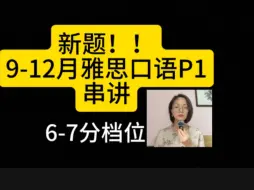 新题！！
9-12月雅思口语P1
串讲

6-7分档位